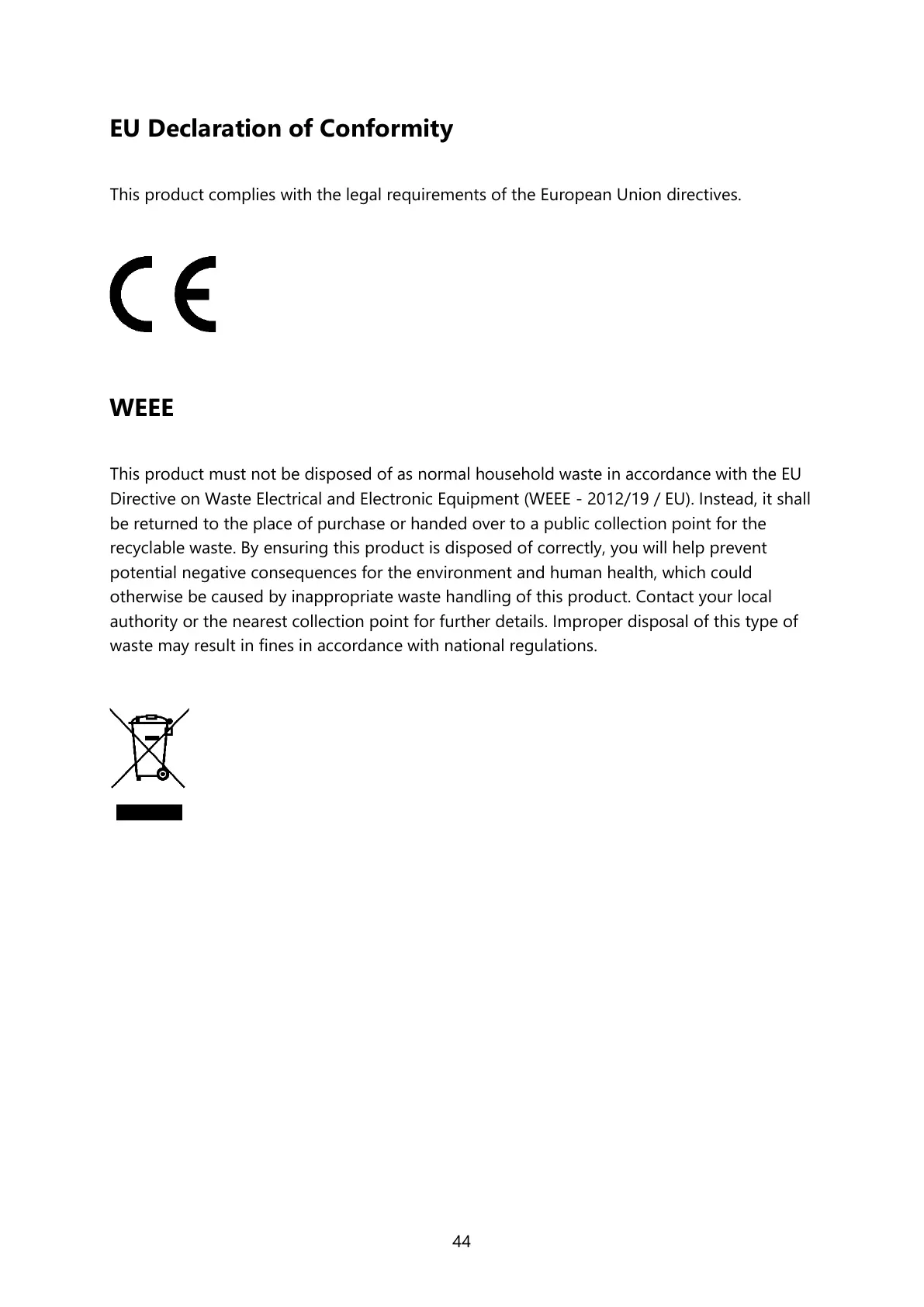 EU Declaration of Conformity

This product complies with the legal requirements of the European Union directives.

CE

WEEE

This product must not be disposed of as normal household waste in accordance with the EU Directive on Waste Electrical and Electronic Equipment (WEEE - 2012/19 / EU). Instead, it shall be returned to the place of purchase or handed over to a public collection point for the recyclable waste. By ensuring this product is disposed of correctly, you will help prevent potential negative consequences for the environment and human health, which could otherwise be caused by inappropriate waste handling of this product. Contact your local authority or the nearest collection point for further details. Improper disposal of this type of waste may result in fines in accordance with national regulations.

44